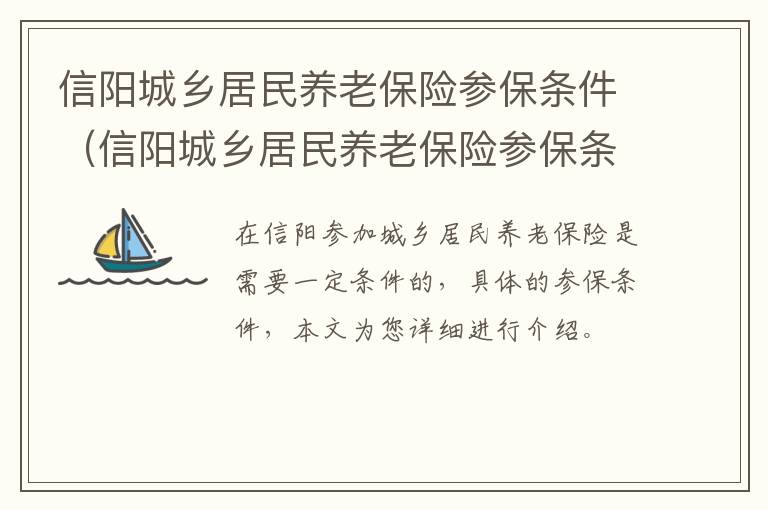 信阳城乡居民养老保险参保条件（信阳城乡居民养老保险参保条

在信阳参加城乡居民养老保险是需要一定条件的，具体的参保条件，本文为您详细进行介绍。